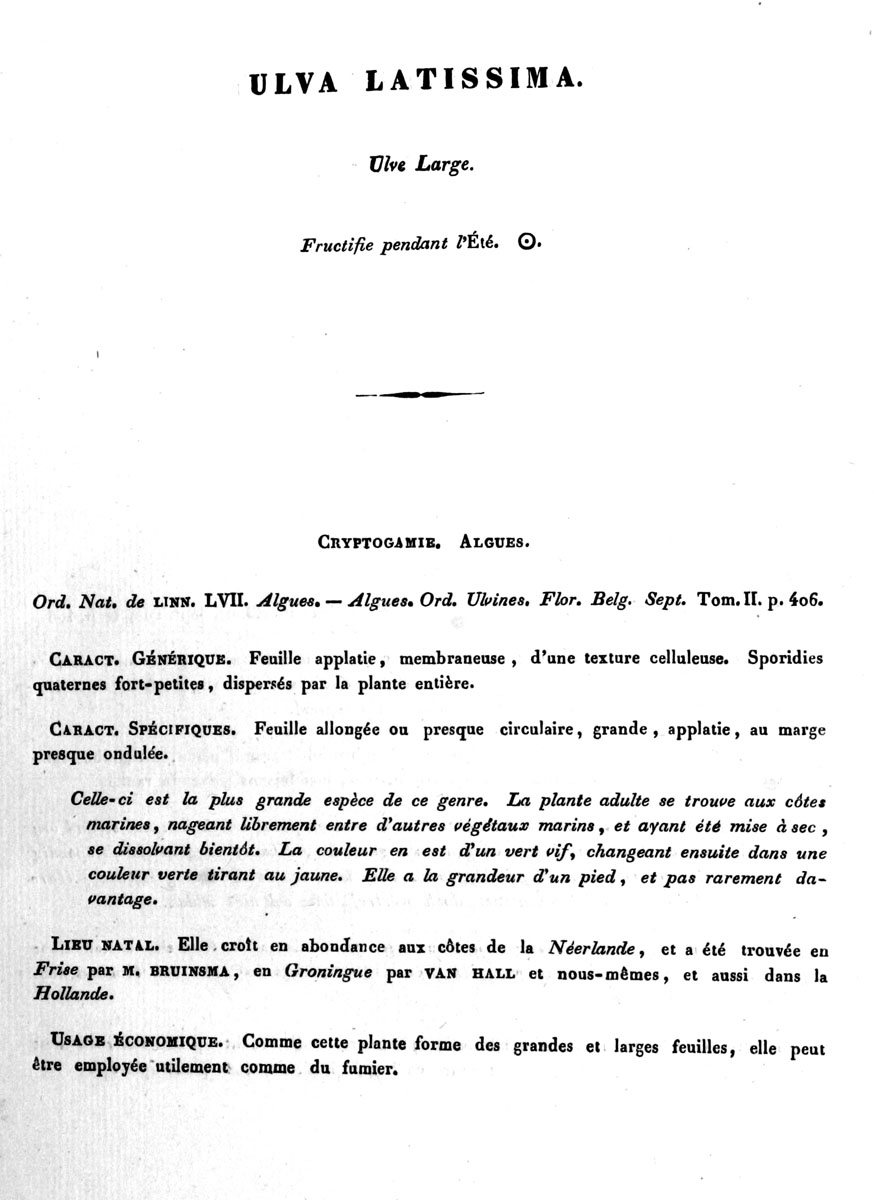 ULVA LATISSIMA.

Ulve Large.

Fructifie pendant l'Été. ⊙.

CRYPTOGAMIE. ALGUES.

Ord. Nat. de LINN. LVII. Algues. — Algues. Ord. Ulvines. Flor. Belg. Sept. Tom. II. p. 406.

CARACT. GÉNÉRIQUE. Feuille applatie, membraneuse, d'une texture celluleuse. Sporidies quaternes fort-petites, dispersés par la plante entière.

CARACT. SPÉCIFIQUES. Feuille allongée ou presque circulaire, grande, applatie, au marge presque ondulée.

Celle-ci est la plus grande espèce de ce genre. La plante adulte se trouve aux côtes marines, nageant librement entre d'autres végétaux marins, et ayant été mise à sec, se dissolvant bientôt. La couleur en est d'un vert vif, changeant ensuite dans une couleur verte tirant au jaune. Elle a la grandeur d'un pied, et pas rarement davantage.

LIEU NATAL. Elle croît en abondance aux côtes de la Néerlande, et a été trouvée en Frise par M. BRUINSMA, en Groningue par VAN HALL et nous-mêmes, et aussi dans la Hollande.

USAGE ÉCONOMIQUE. Comme cette plante forme des grandes et larges feuilles, elle peut être employée utilement comme du fumier.